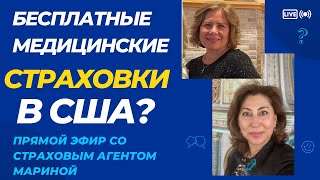 БЕСПЛАТНЫЕ МЕДИЦИНСКИЕ СТРАХОВКИ В США?

ПРЯМОЙ ЭФИР СО СТРАХОВЫМ АГЕНТОМ МАРИНОЙ

LIVE